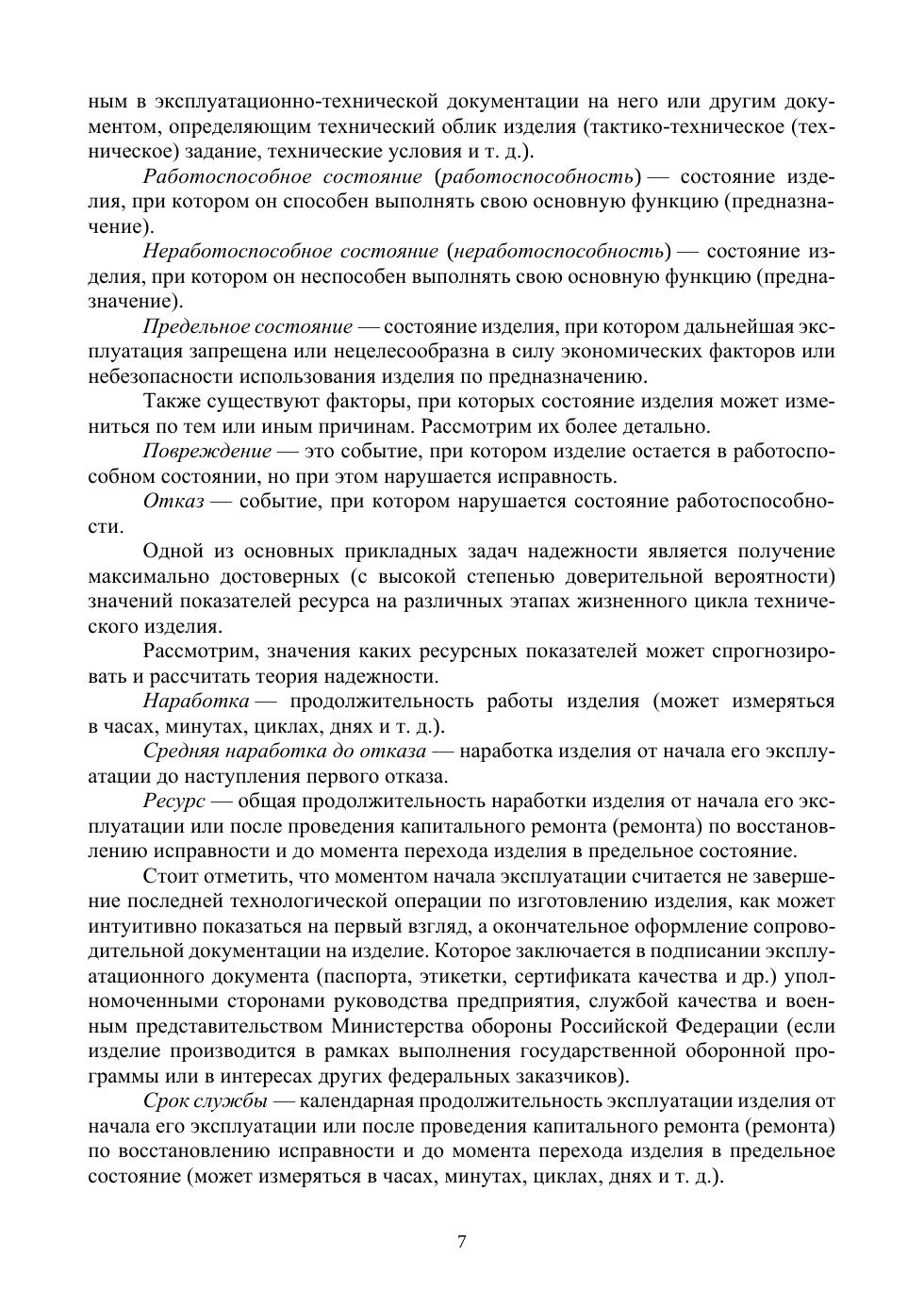 ным в эксплуатационно-технической документации на него или другим документом, определяющим технический облик изделия (тактико-техническое (техническое) задание, технические условия и т. д.).

Работоспособное состояние (работоспособность) — состояние изделия, при котором он способен выполнять свою основную функцию (предназначение).

Неработоспособное состояние (неработоспособность) — состояние изделия, при котором он неспособен выполнять свою основную функцию (предназначение).

Предельное состояние — состояние изделия, при котором дальнейшая эксплуатация запрещена или нецелесообразна в силу экономических факторов или небезопасности использования изделия по предназначению.

Также существуют факторы, при которых состояние изделия может измениться по тем или иным причинам. Рассмотрим их более детально.

Повреждение — это событие, при котором изделие остается в работоспособном состоянии, но при этом нарушается исправность.

Отказ — событие, при котором нарушается состояние работоспособности.

Одной из основных прикладных задач надежности является получение максимально достоверных (с высокой степенью доверительной вероятности) значений показателей ресурса на различных этапах жизненного цикла технического изделия.

Рассмотрим, значения каких ресурсных показателей может спрогнозировать и рассчитать теория надежности.

Наработка — продолжительность работы изделия (может измеряться в часах, минутах, циклах, днях и т. д.).

Средняя наработка до отказа — наработка изделия от начала его эксплуатации до наступления первого отказа.

Ресурс — общая продолжительность наработки изделия от начала его эксплуатации или после проведения капитального ремонта (ремонта) по восстановлению исправности и до момента перехода изделия в предельное состояние.

Стоит отметить, что моментом начала эксплуатации считается не завершение последней технологической операции по изготовлению изделия, как может интуитивно показаться на первый взгляд, а окончательное оформление сопроводительной документации на изделие. Которое заключается в подписании эксплуатационного документа (паспорта, этикетки, сертификата качества и др.) уполномоченными сторонами руководства предприятия, службой качества и военным представительством Министерства обороны Российской Федерации (если изделие производится в рамках выполнения государственной оборонной программы или в интересах других федеральных заказчиков).

Срок службы — календарная продолжительность эксплуатации изделия от начала его эксплуатации или после проведения капитального ремонта (ремонта) по восстановлению исправности и до момента перехода изделия в предельное состояние (может измеряться в часах, минутах, циклах, днях и т. д.).

7